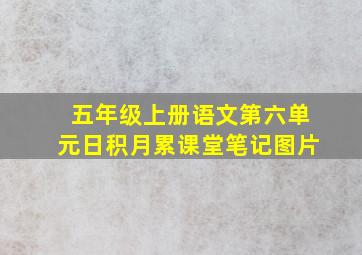 五年级上册语文第六单元日积月累课堂笔记图片